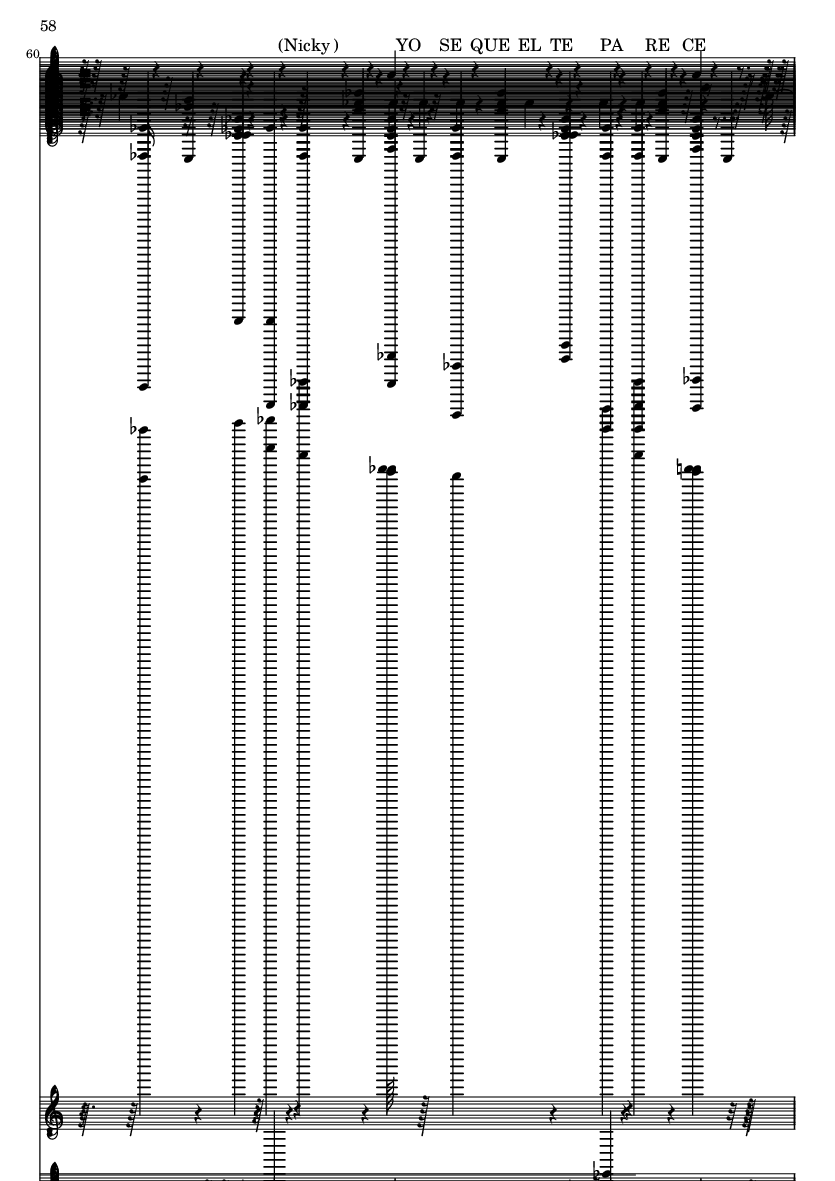 58

60

(Nicky)

YO SE QUE EL TE PA RE CE